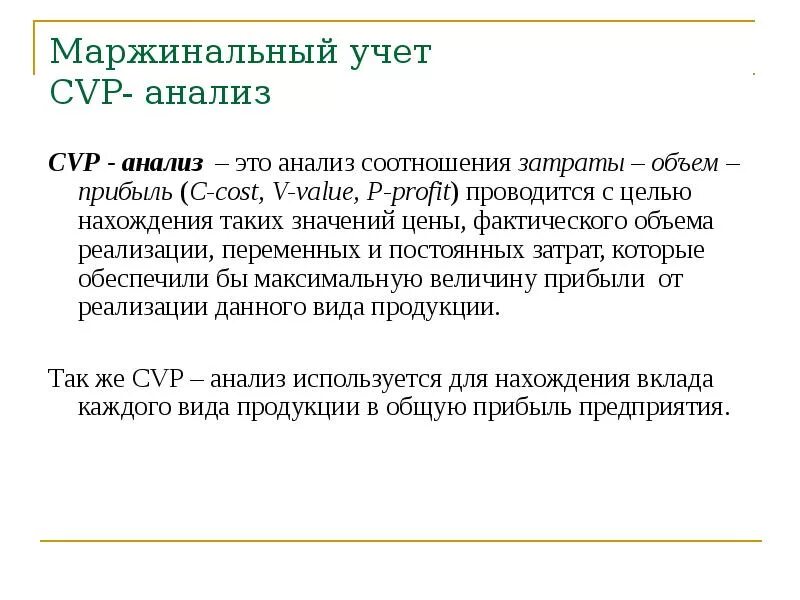 Маржинальный учет
CVP- анализ

CVP - анализ – это анализ соотношения затраты – объем – прибыль (C-cost, V-value, P-profit) проводится с целью нахождения таких значений цены, фактического объема реализации, переменных и постоянных затрат, которые обеспечили бы максимальную величину прибыли от реализации данного вида продукции.

Так же CVP – анализ используется для нахождения вклада каждого вида продукции в общую прибыль предприятия.